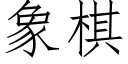 象棋